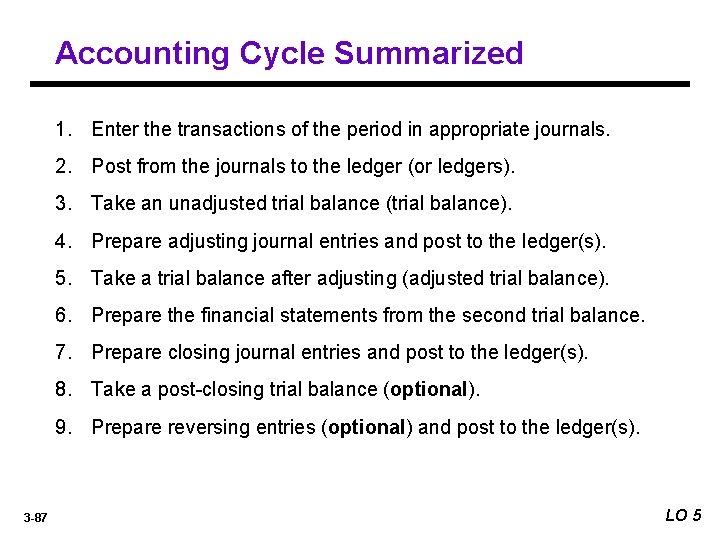 Accounting Cycle Summarized

1. Enter the transactions of the period in appropriate journals.

2. Post from the journals to the ledger (or ledgers).

3. Take an unadjusted trial balance (trial balance).

4. Prepare adjusting journal entries and post to the ledger(s).

5. Take a trial balance after adjusting (adjusted trial balance).

6. Prepare the financial statements from the second trial balance.

7. Prepare closing journal entries and post to the ledger(s).

8. Take a post-closing trial balance (optional).

9. Prepare reversing entries (optional) and post to the ledger(s).

3-87

LO 5